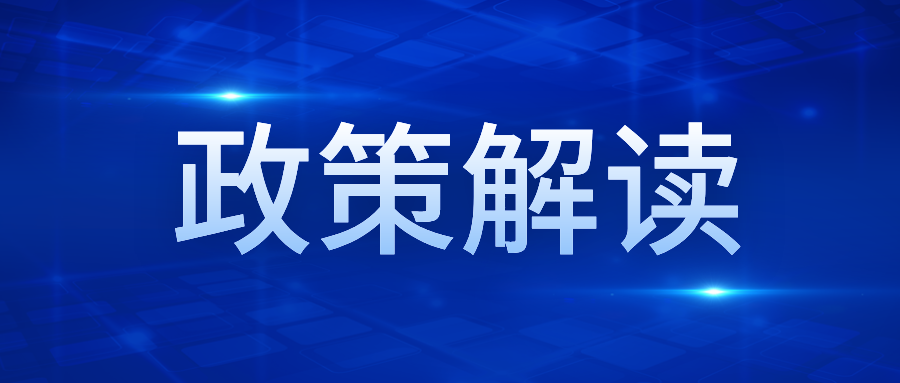 政策解读